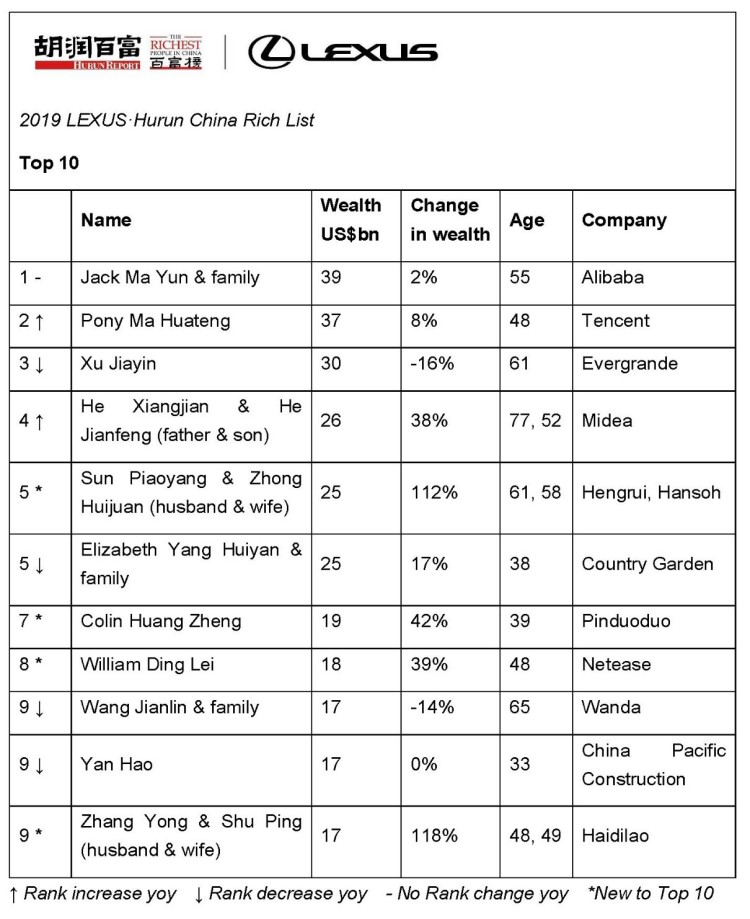 胡润百富 HURUN REPORT THE RICHEST PEOPLE IN CHINA 百富榜 LEXUS

2019 LEXUS·Hurun China Rich List

Top 10

| | Name | Wealth US$bn | Change in wealth | Age | Company |
|---|---|---|---|---|---|
| 1 - | Jack Ma Yun & family | 39 | 2% | 55 | Alibaba |
| 2 ↑ | Pony Ma Huateng | 37 | 8% | 48 | Tencent |
| 3 ↓ | Xu Jiayin | 30 | -16% | 61 | Evergrande |
| 4 ↑ | He Xiangjian & He Jianfeng (father & son) | 26 | 38% | 77, 52 | Midea |
| 5 * | Sun Piaoyang & Zhong Huijuan (husband & wife) | 25 | 112% | 61, 58 | Hengrui, Hansoh |
| 5 ↓ | Elizabeth Yang Huiyan & family | 25 | 17% | 38 | Country Garden |
| 7 * | Colin Huang Zheng | 19 | 42% | 39 | Pinduoduo |
| 8 * | William Ding Lei | 18 | 39% | 48 | Netease |
| 9 ↓ | Wang Jianlin & family | 17 | -14% | 65 | Wanda |
| 9 ↓ | Yan Hao | 17 | 0% | 33 | China Pacific Construction |
| 9 * | Zhang Yong & Shu Ping (husband & wife) | 17 | 118% | 48, 49 | Haidilao |

↑ Rank increase yoy ↓ Rank decrease yoy - No Rank change yoy *New to Top 10